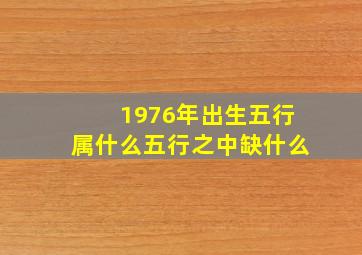 1976年出生五行
属什么五行之中缺什么